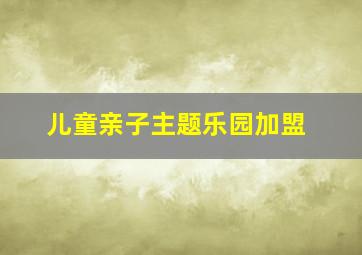 儿童亲子主题乐园加盟